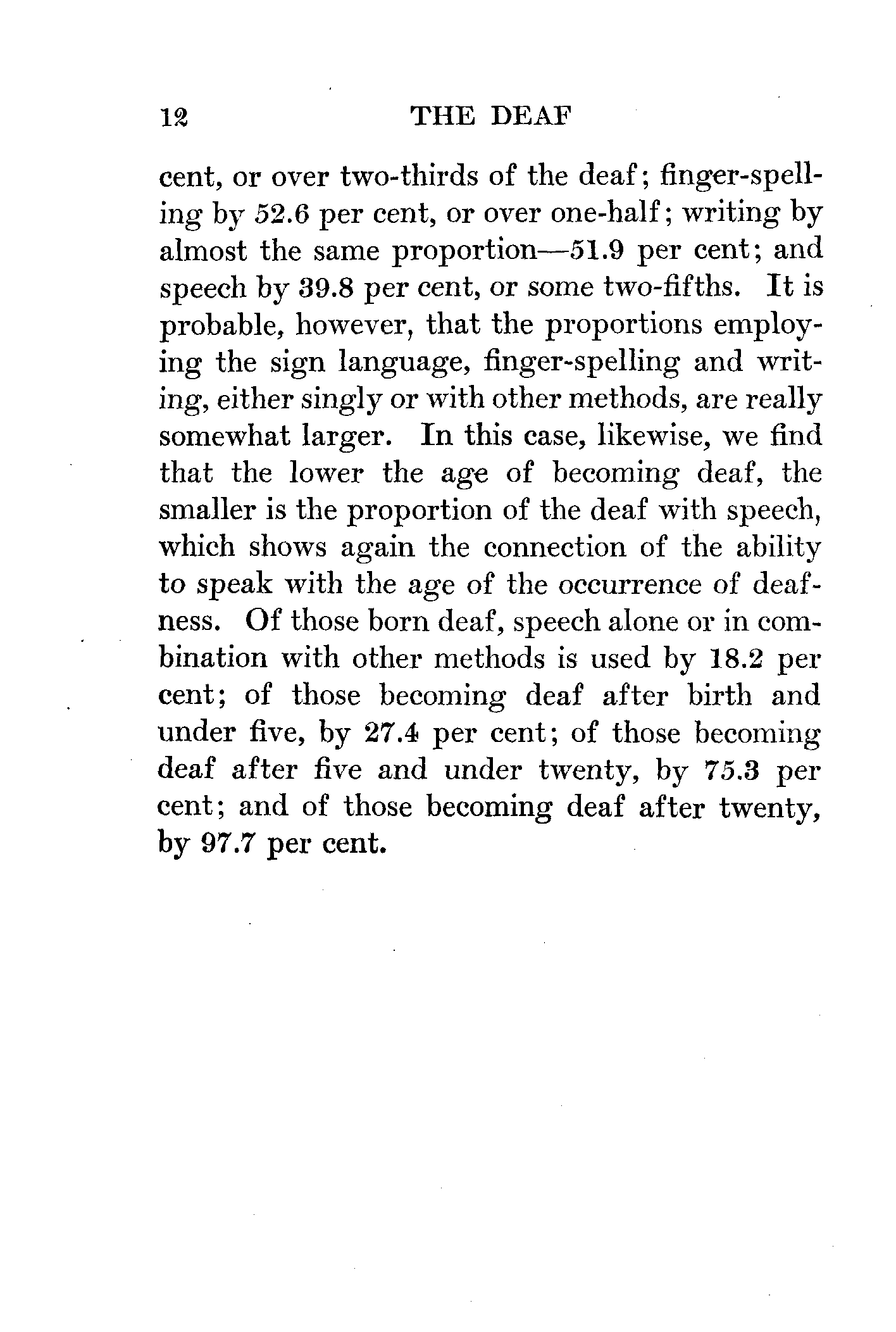 12 THE DEAF

cent, or over two-thirds of the deaf; finger-spelling by 52.6 per cent, or over one-half; writing by almost the same proportion—51.9 per cent; and speech by 39.8 per cent, or some two-fifths. It is probable, however, that the proportions employing the sign language, finger-spelling and writing, either singly or with other methods, are really somewhat larger. In this case, likewise, we find that the lower the age of becoming deaf, the smaller is the proportion of the deaf with speech, which shows again the connection of the ability to speak with the age of the occurrence of deafness. Of those born deaf, speech alone or in combination with other methods is used by 18.2 per cent; of those becoming deaf after birth and under five, by 27.4 per cent; of those becoming deaf after five and under twenty, by 75.3 per cent; and of those becoming deaf after twenty, by 97.7 per cent.